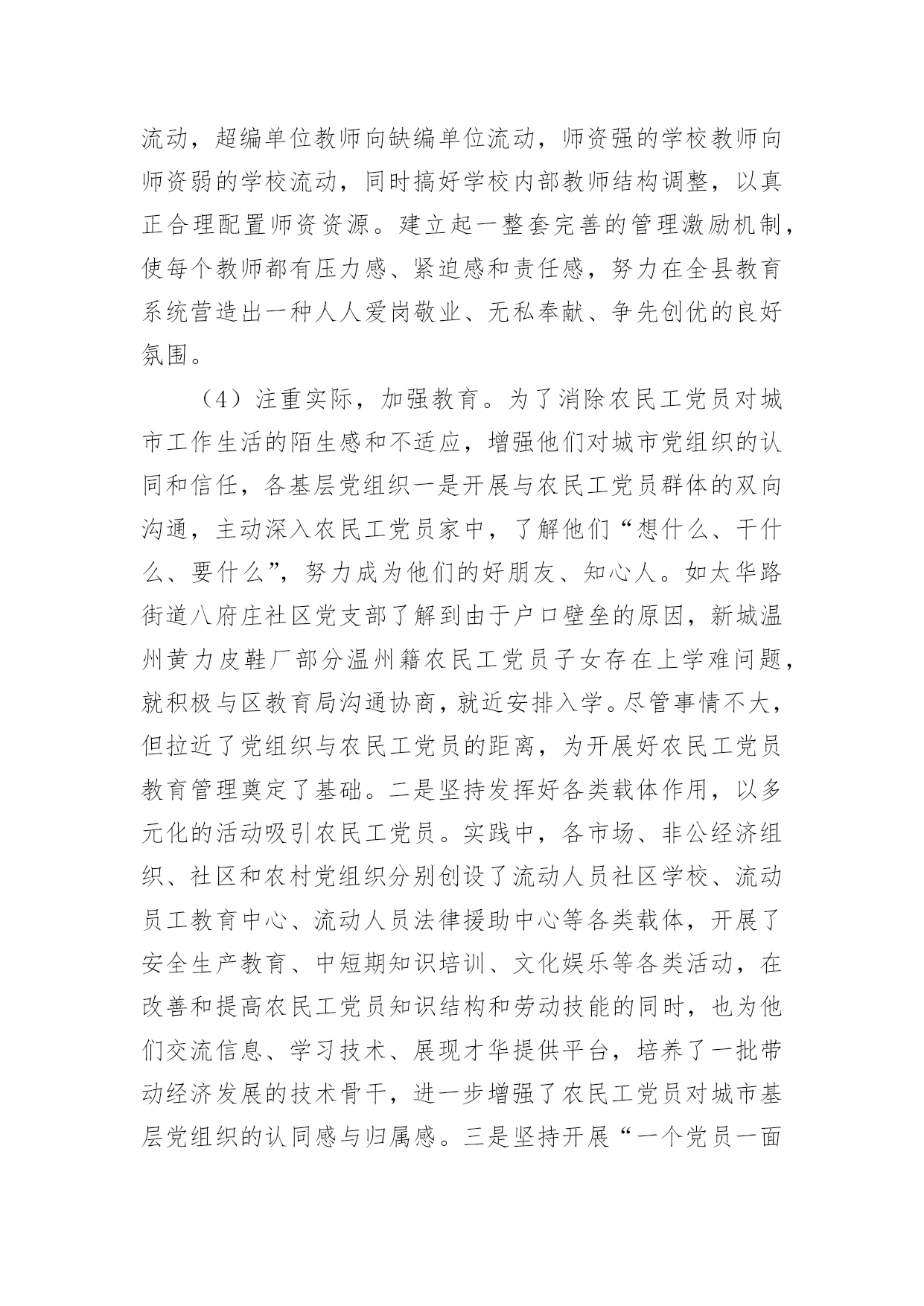 流动，超编单位教师向缺编单位流动，师资强的学校教师向师资弱的学校流动，同时搞好学校内部教师结构调整，以真正合理配置师资资源。建立起一整套完善的管理激励机制，使每个教师都有压力感、紧迫感和责任感，努力在全县教育系统营造出一种人人爱岗敬业、无私奉献、争先创优的良好氛围。

（4）注重实际，加强教育。为了消除农民工党员对城市工作生活的陌生感和不适应，增强他们对城市党组织的认同和信任，各基层党组织一是开展与农民工党员群体的双向沟通，主动深入农民工党员家中，了解他们“想什么、干什么、要什么”，努力成为他们的好朋友、知心人。如太华路街道八府庄社区党支部了解到由于户口壁垒的原因，新城温州黄力皮鞋厂部分温州籍农民工党员子女存在上学难问题，就积极与区教育局沟通协商，就近安排入学。尽管事情不大，但拉近了党组织与农民工党员的距离，为开展好农民工党员教育管理奠定了基础。二是坚持发挥好各类载体作用，以多元化的活动吸引农民工党员。实践中，各市场、非公经济组织、社区和农村党组织分别创设了流动人员社区学校、流动员工教育中心、流动人员法律援助中心等各类载体，开展了安全生产教育、中短期知识培训、文化娱乐等各类活动，在改善和提高农民工党员知识结构和劳动技能的同时，也为他们交流信息、学习技术、展现才华提供平台，培养了一批带动经济发展的技术骨干，进一步增强了农民工党员对城市基层党组织的认同感与归属感。三是坚持开展“一个党员一面